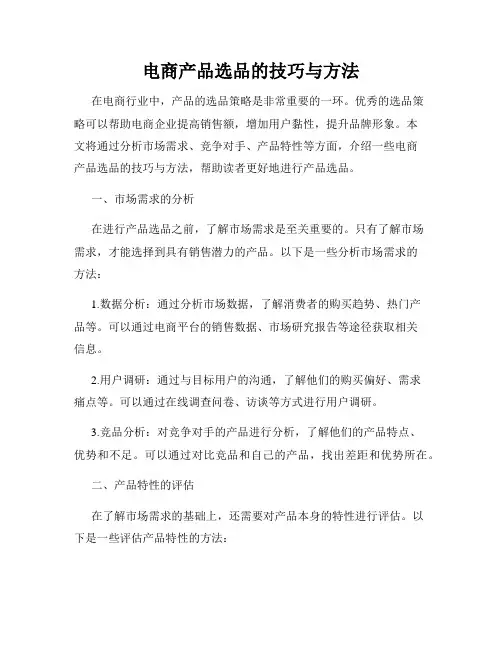 电商产品选品的技巧与方法

在电商行业中，产品的选品策略是非常重要的一环。优秀的选品策略可以帮助电商企业提高销售额，增加用户黏性，提升品牌形象。本文将通过分析市场需求、竞争对手、产品特性等方面，介绍一些电商产品选品的技巧与方法，帮助读者更好地进行产品选品。

一、市场需求的分析

在进行产品选品之前，了解市场需求是至关重要的。只有了解市场需求，才能选择到具有销售潜力的产品。以下是一些分析市场需求的方法：

1.数据分析：通过分析市场数据，了解消费者的购买趋势、热门产品等。可以通过电商平台的销售数据、市场研究报告等途径获取相关信息。

2.用户调研：通过与目标用户的沟通，了解他们的购买偏好、需求痛点等。可以通过在线调查问卷、访谈等方式进行用户调研。

3.竞品分析：对竞争对手的产品进行分析，了解他们的产品特点、优势和不足。可以通过对比竞品和自己的产品，找出差距和优势所在。

二、产品特性的评估

在了解市场需求的基础上，还需要对产品本身的特性进行评估。以下是一些评估产品特性的方法：